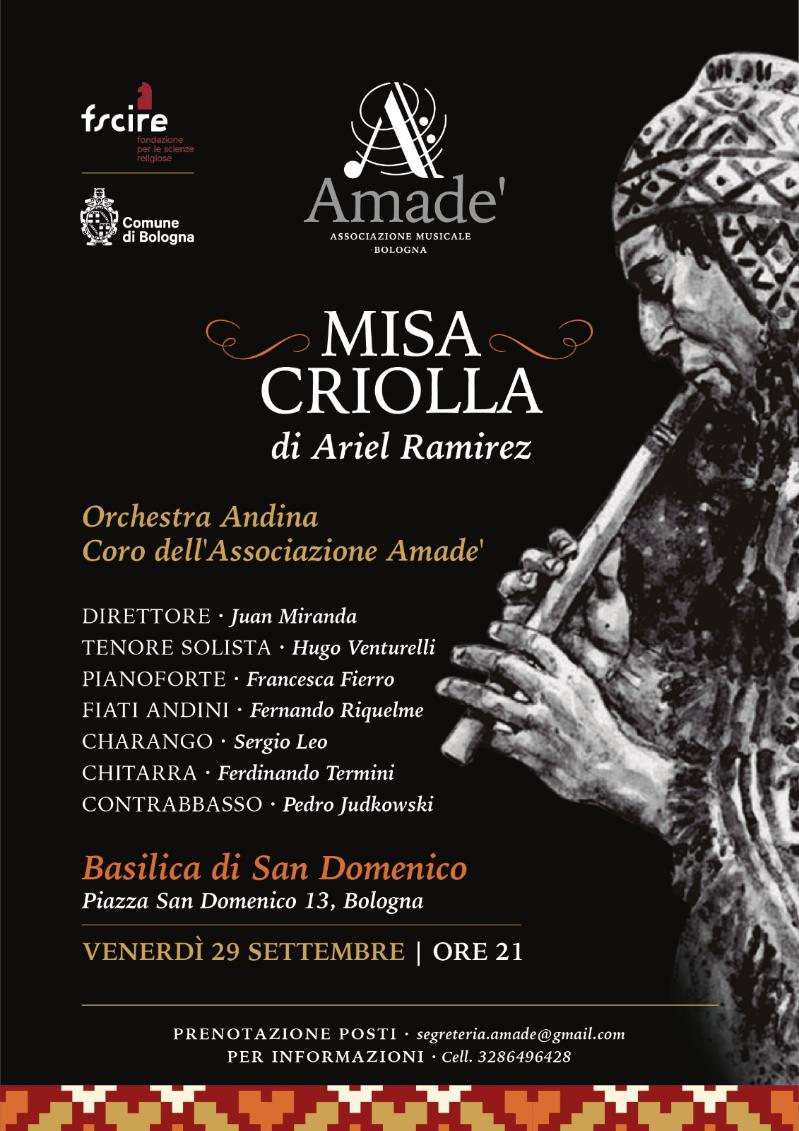 fscire
fondazione per le scienze religiose

Comune di Bologna

Amade'
ASSOCIAZIONE MUSICALE
BOLOGNA

MISA CRIOLLA
di Ariel Ramirez

Orchestra Andina
Coro dell'Associazione Amade'

DIRETTORE · Juan Miranda
TENORE SOLISTA · Hugo Venturelli
PIANOFORTE · Francesca Fierro
FIATI ANDINI · Fernando Riquelme
CHARANGO · Sergio Leo
CHITARRA · Ferdinando Termini
CONTRABBASSO · Pedro Judkowski

Basilica di San Domenico
Piazza San Domenico 13, Bologna

VENERDÌ 29 SETTEMBRE | ORE 21

PRENOTAZIONE POSTI · segreteria.amade@gmail.com
PER INFORMAZIONI · Cell. 3286496428